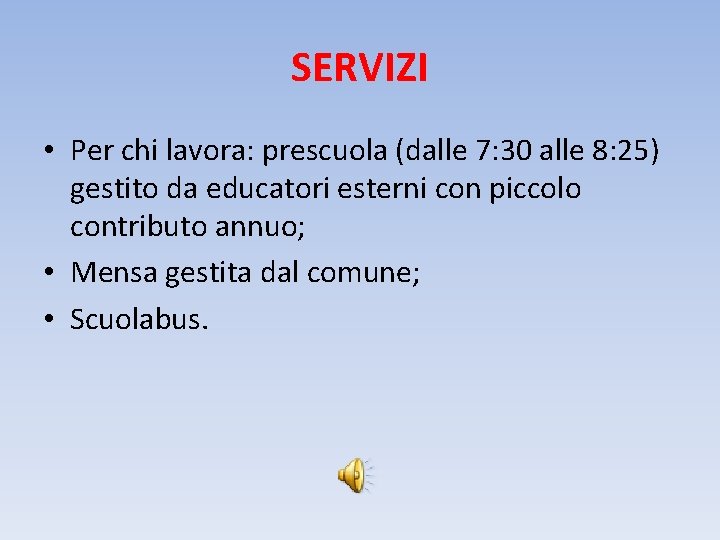 SERVIZI

• Per chi lavora: prescuola (dalle 7:30 alle 8:25) gestito da educatori esterni con piccolo contributo annuo;

• Mensa gestita dal comune;

• Scuolabus.